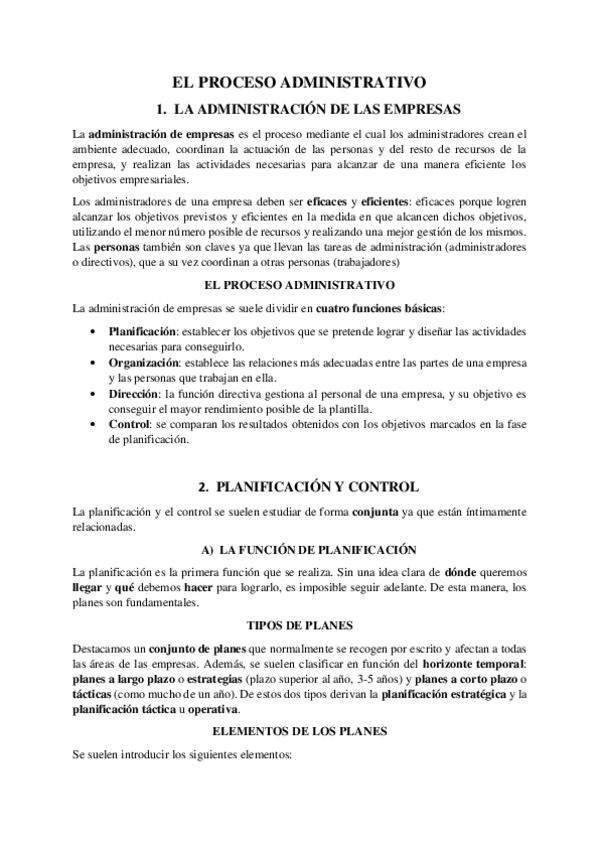 EL PROCESO ADMINISTRATIVO

1. LA ADMINISTRACIÓN DE LAS EMPRESAS

La administración de empresas es el proceso mediante el cual los administradores crean el ambiente adecuado, coordinan la actuación de las personas y del resto de recursos de la empresa, y realizan las actividades necesarias para alcanzar de una manera eficiente los objetivos empresariales.

Los administradores de una empresa deben ser eficaces y eficientes: eficaces porque logren alcanzar los objetivos previstos y eficientes en la medida en que alcancen dichos objetivos, utilizando el menor número posible de recursos y realizando una mejor gestión de los mismos. Las personas también son claves ya que llevan las tareas de administración (administradores o directivos), que a su vez coordinan a otras personas (trabajadores)

EL PROCESO ADMINISTRATIVO

La administración de empresas se suele dividir en cuatro funciones básicas:

• Planificación: establecer los objetivos que se pretende lograr y diseñar las actividades necesarias para conseguirlo.
• Organización: establece las relaciones más adecuadas entre las partes de una empresa y las personas que trabajan en ella.
• Dirección: la función directiva gestiona al personal de una empresa, y su objetivo es conseguir el mayor rendimiento posible de la plantilla.
• Control: se comparan los resultados obtenidos con los objetivos marcados en la fase de planificación.

2. PLANIFICACIÓN Y CONTROL

La planificación y el control se suelen estudiar de forma conjunta ya que están íntimamente relacionadas.

A) LA FUNCIÓN DE PLANIFICACIÓN

La planificación es la primera función que se realiza. Sin una idea clara de dónde queremos llegar y qué debemos hacer para lograrlo, es imposible seguir adelante. De esta manera, los planes son fundamentales.

TIPOS DE PLANES

Destacamos un conjunto de planes que normalmente se recogen por escrito y afectan a todas las áreas de las empresas. Además, se suelen clasificar en función del horizonte temporal: planes a largo plazo o estrategias (plazo superior al año, 3-5 años) y planes a corto plazo o tácticas (como mucho de un año). De estos dos tipos derivan la planificación estratégica y la planificación táctica u operativa.

ELEMENTOS DE LOS PLANES

Se suelen introducir los siguientes elementos: